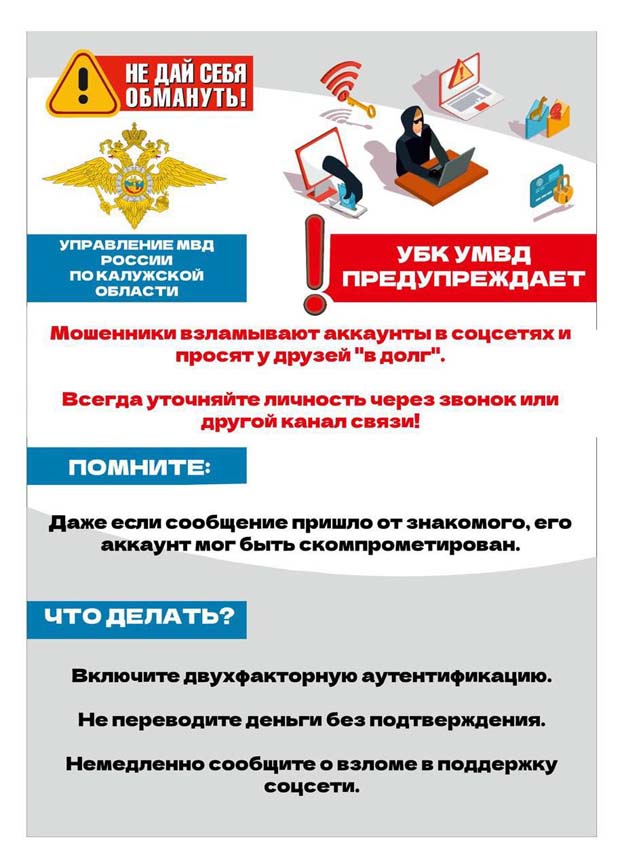 НЕ ДАЙ СЕБЯ ОБМАНУТЬ!

УПРАВЛЕНИЕ МВД РОССИИ ПО КАЛУЖСКОЙ ОБЛАСТИ

УБК УМВД ПРЕДУПРЕЖДАЕТ

Мошенники взламывают аккаунты в соцсетях и просят у друзей "в долг".

Всегда уточняйте личность через звонок или другой канал связи!

ПОМНИТЕ:

Даже если сообщение пришло от знакомого, его аккаунт мог быть скомпрометирован.

ЧТО ДЕЛАТЬ?

Включите двухфакторную аутентификацию.

Не переводите деньги без подтверждения.

Немедленно сообщите о взломе в поддержку соцсети.